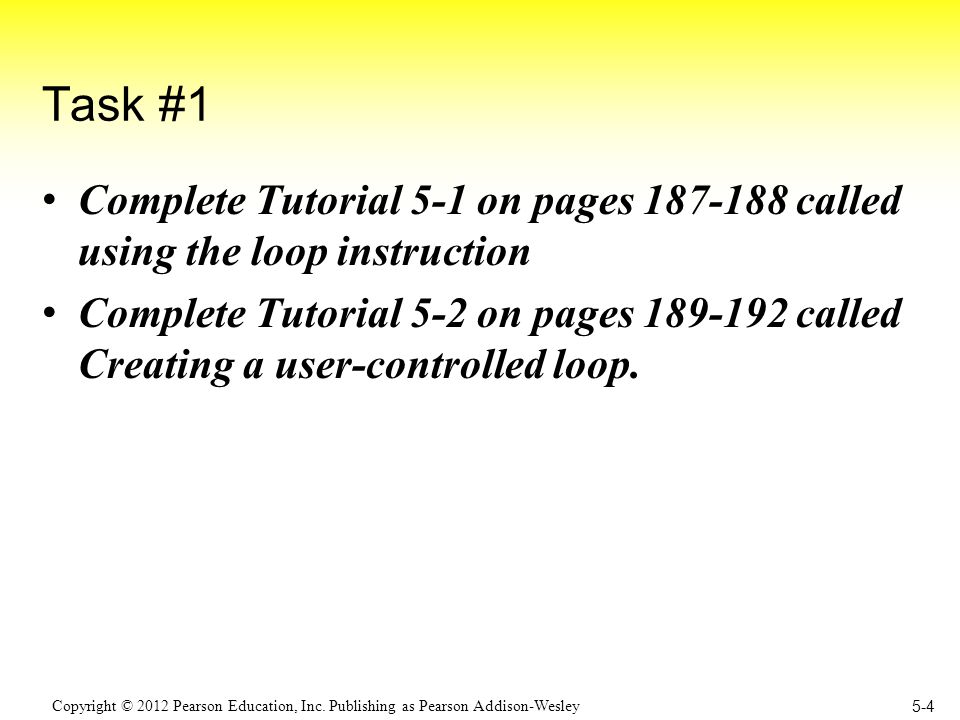 Task #1

• Complete Tutorial 5-1 on pages 187-188 called using the loop instruction

• Complete Tutorial 5-2 on pages 189-192 called Creating a user-controlled loop.

Copyright © 2012 Pearson Education, Inc. Publishing as Pearson Addison-Wesley

5-4